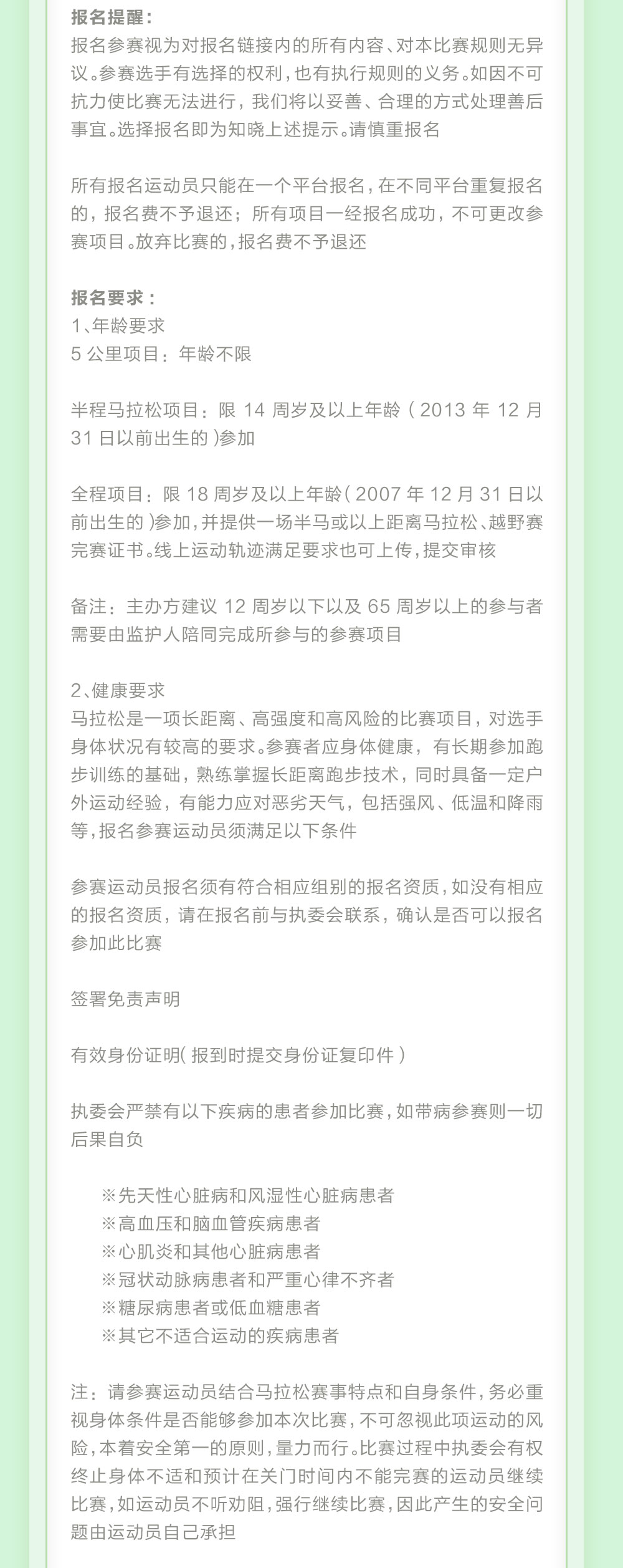 报名提醒：
报名参赛视为对报名链接内的所有内容、对本比赛规则无异议。参赛选手有选择的权利，也有执行规则的义务。如因不可抗力使比赛无法进行，我们将以妥善、合理的方式处理善后事宜。选择报名即为知晓上述提示。请慎重报名

所有报名运动员只能在一个平台报名，在不同平台重复报名的，报名费不予退还；所有项目一经报名成功，不可更改参赛项目。放弃比赛的，报名费不予退还

报名要求：
1、年龄要求
5 公里项目：年龄不限

半程马拉松项目：限 14 周岁及以上年龄（2013 年 12 月 31 日以前出生的）参加

全程项目：限 18 周岁及以上年龄（2007 年 12 月 31 日以前出生的）参加，并提供一场半马或以上距离马拉松、越野赛完赛证书。线上运动轨迹满足要求也可上传，提交审核

备注：主办方建议 12 周岁以下以及 65 周岁以上的参与者需要由监护人陪同完成所参与的参赛项目

2、健康要求
马拉松是一项长距离、高强度和高风险的比赛项目，对选手身体状况有较高的要求。参赛者应身体健康，有长期参加跑步训练的基础，熟练掌握长距离跑步技术，同时具备一定户外运动经验，有能力应对恶劣天气，包括强风、低温和降雨等，报名参赛运动员须满足以下条件

参赛运动员报名须有符合相应组别的报名资质，如没有相应的报名资质，请在报名前与执委会联系，确认是否可以报名参加此比赛

签署免责声明

有效身份证明（报到时提交身份证复印件）

执委会严禁有以下疾病的患者参加比赛，如带病参赛则一切后果自负

※先天性心脏病和风湿性心脏病患者
※高血压和脑血管疾病患者
※心肌炎和其他心脏病患者
※冠状动脉病患者和严重心律不齐者
※糖尿病患者或低血糖患者
※其它不适合运动的疾病患者

注：请参赛运动员结合马拉松赛事特点和自身条件，务必重视身体条件是否能够参加本次比赛，不可忽视此项运动的风险，本着安全第一的原则，量力而行。比赛过程中执委会有权终止身体不适和预计在关门时间内不能完赛的运动员继续比赛，如运动员不听劝阻，强行继续比赛，因此产生的安全问题由运动员自己承担